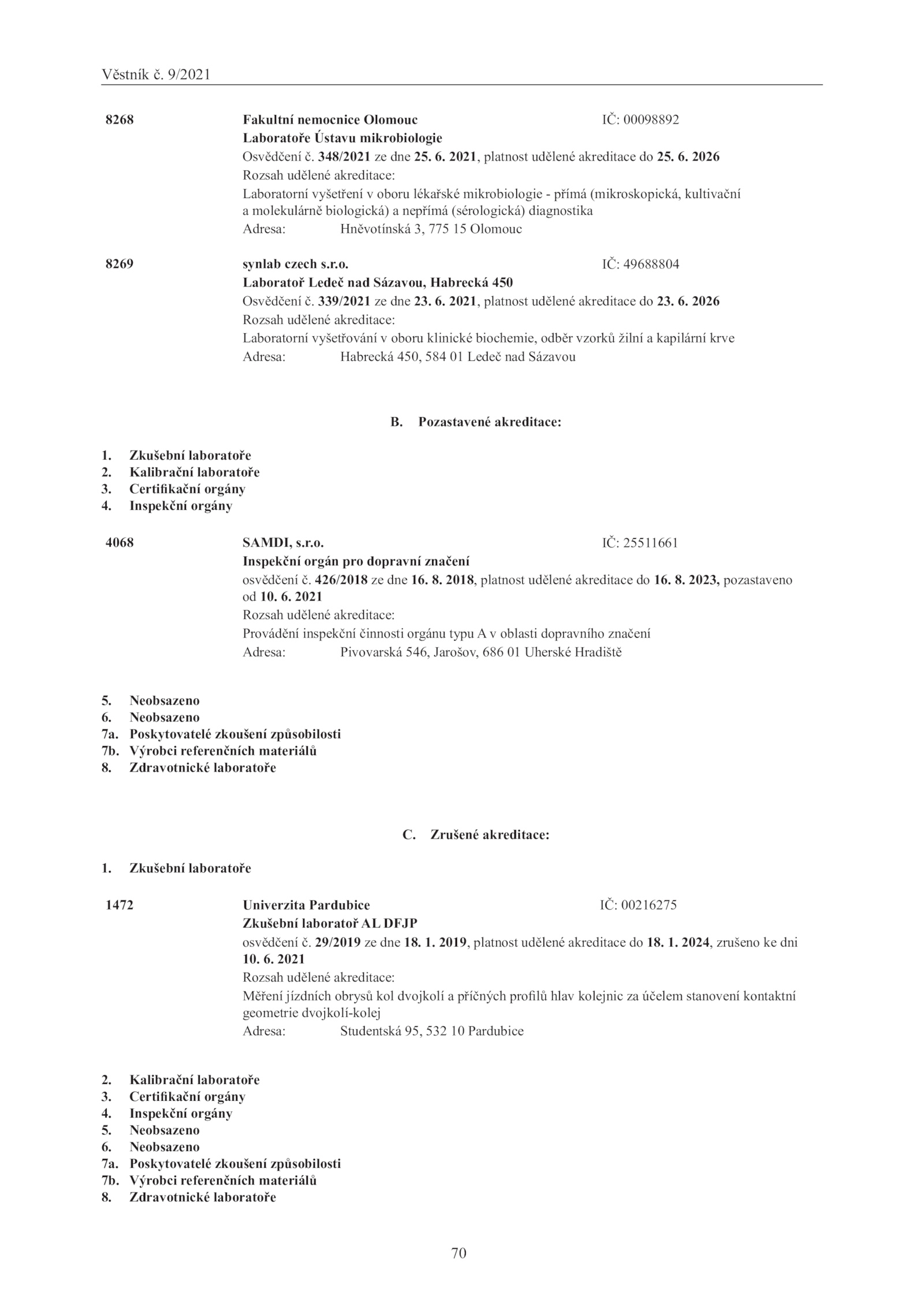 Věstník č. 9/2021

8268 Fakultní nemocnice Olomouc IČ: 00098892
Laboratoře Ústavu mikrobiologie
Osvědčení č. 348/2021 ze dne 25. 6. 2021, platnost udělené akreditace do 25. 6. 2026
Rozsah udělené akreditace:
Laboratorní vyšetření v oboru lékařské mikrobiologie - přímá (mikroskopická, kultivační a molekulárně biologická) a nepřímá (sérologická) diagnostika
Adresa: Hněvotínská 3, 775 15 Olomouc

8269 synlab czech s.r.o. IČ: 49688804
Laboratoř Ledeč nad Sázavou, Habrecká 450
Osvědčení č. 339/2021 ze dne 23. 6. 2021, platnost udělené akreditace do 23. 6. 2026
Rozsah udělené akreditace:
Laboratorní vyšetřování v oboru klinické biochemie, odběr vzorků žilní a kapilární krve
Adresa: Habrecká 450, 584 01 Ledeč nad Sázavou

B. Pozastavené akreditace:

1. Zkušební laboratoře
2. Kalibrační laboratoře
3. Certifikační orgány
4. Inspekční orgány

4068 SAMDI, s.r.o. IČ: 25511661
Inspekční orgán pro dopravní značení
osvědčení č. 426/2018 ze dne 16. 8. 2018, platnost udělené akreditace do 16. 8. 2023, pozastaveno od 10. 6. 2021
Rozsah udělené akreditace:
Provádění inspekční činnosti orgánu typu A v oblasti dopravního značení
Adresa: Pivovarská 546, Jarošov, 686 01 Uherské Hradiště

5. Neobsazeno
6. Neobsazeno
7a. Poskytovatelé zkoušení způsobilosti
7b. Výrobci referenčních materiálů
8. Zdravotnické laboratoře

C. Zrušené akreditace:

1. Zkušební laboratoře

1472 Univerzita Pardubice IČ: 00216275
Zkušební laboratoř AL DFJP
osvědčení č. 29/2019 ze dne 18. 1. 2019, platnost udělené akreditace do 18. 1. 2024, zrušeno ke dni 10. 6. 2021
Rozsah udělené akreditace:
Měření jízdních obrysů kol dvojkolí a příčných profilů hlav kolejnic za účelem stanovení kontaktní geometrie dvojkolí-kolej
Adresa: Studentská 95, 532 10 Pardubice

2. Kalibrační laboratoře
3. Certifikační orgány
4. Inspekční orgány
5. Neobsazeno
6. Neobsazeno
7a. Poskytovatelé zkoušení způsobilosti
7b. Výrobci referenčních materiálů
8. Zdravotnické laboratoře

70